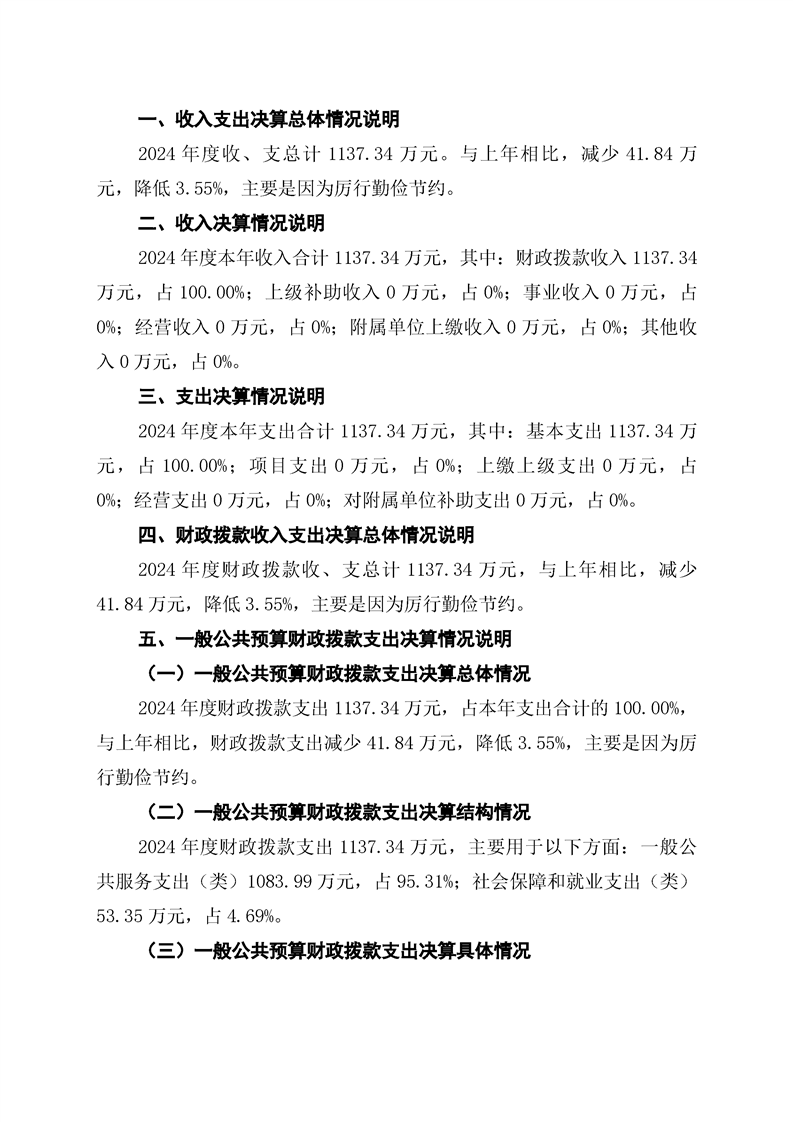 一、收入支出决算总体情况说明

2024 年度收、支总计 1137.34 万元。与上年相比，减少 41.84 万元，降低 3.55%，主要是因为厉行勤俭节约。

二、收入决算情况说明

2024 年度本年收入合计 1137.34 万元，其中：财政拨款收入 1137.34 万元，占 100.00%；上级补助收入 0 万元，占 0%；事业收入 0 万元，占 0%；经营收入 0 万元，占 0%；附属单位上缴收入 0 万元，占 0%；其他收入 0 万元，占 0%。

三、支出决算情况说明

2024 年度本年支出合计 1137.34 万元，其中：基本支出 1137.34 万元，占 100.00%；项目支出 0 万元，占 0%；上缴上级支出 0 万元，占 0%；经营支出 0 万元，占 0%；对附属单位补助支出 0 万元，占 0%。

四、财政拨款收入支出决算总体情况说明

2024 年度财政拨款收、支总计 1137.34 万元，与上年相比，减少 41.84 万元，降低 3.55%，主要是因为厉行勤俭节约。

五、一般公共预算财政拨款支出决算情况说明

（一）一般公共预算财政拨款支出决算总体情况

2024 年度财政拨款支出 1137.34 万元，占本年支出合计的 100.00%，与上年相比，财政拨款支出减少 41.84 万元，降低 3.55%，主要是因为厉行勤俭节约。

（二）一般公共预算财政拨款支出决算结构情况

2024 年度财政拨款支出 1137.34 万元，主要用于以下方面：一般公共服务支出（类）1083.99 万元，占 95.31%；社会保障和就业支出（类）53.35 万元，占 4.69%。

（三）一般公共预算财政拨款支出决算具体情况